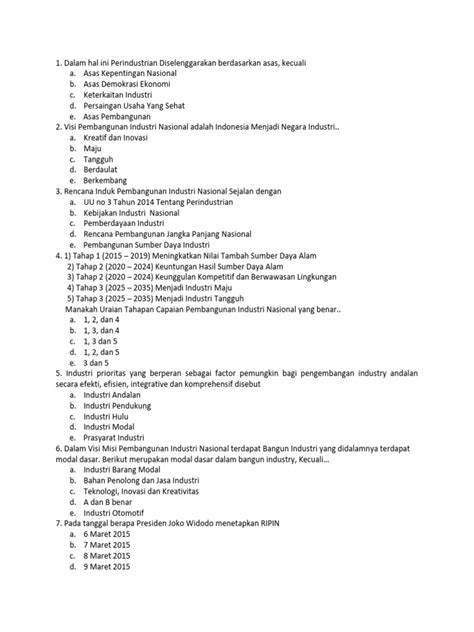 1. Dalam hal ini Perindustrian Diselenggarakan berdasarkan asas, kecuali
a. Asas Kepentingan Nasional
b. Asas Demokrasi Ekonomi
c. Keterkaitan Industri
d. Persaingan Usaha Yang Sehat
e. Asas Pembangunan
2. Visi Pembangunan Industri Nasional adalah Indonesia Menjadi Negara Industri..
a. Kreatif dan Inovasi
b. Maju
c. Tangguh
d. Berdaulat
e. Berkembang
3. Rencana Induk Pembangunan Industri Nasional Sejalan dengan
a. UU no 3 Tahun 2014 Tentang Perindustrian
b. Kebijakan Industri Nasional
c. Pemberdayaan Industri
d. Rencana Pembangunan Jangka Panjang Nasional
e. Pembangunan Sumber Daya Industri
4. 1) Tahap 1 (2015 – 2019) Meningkatkan Nilai Tambah Sumber Daya Alam
2) Tahap 2 (2020 – 2024) Keuntungan Hasil Sumber Daya Alam
3) Tahap 2 (2020 – 2024) Keunggulan Kompetitif dan Berwawasan Lingkungan
4) Tahap 3 (2025 – 2035) Menjadi Industri Maju
5) Tahap 3 (2025 – 2035) Menjadi Industri Tangguh
Manakah Uraian Tahapan Capaian Pembangunan Industri Nasional yang benar..
a. 1, 2, dan 4
b. 1, 3, dan 4
c. 1, 3 dan 5
d. 1, 2, dan 5
e. 3 dan 5
5. Industri prioritas yang berperan sebagai factor pemungkin bagi pengembangan industry andalan secara efekti, efisien, integrative dan komprehensif disebut
a. Industri Andalan
b. Industri Pendukung
c. Industri Hulu
d. Industri Modal
e. Prasyarat Industri
6. Dalam Visi Misi Pembangunan Industri Nasional terdapat Bangun Industri yang didalamnya terdapat modal dasar. Berikut merupakan modal dasar dalam bangun industry, Kecuali...
a. Industri Barang Modal
b. Bahan Penolong dan Jasa Industri
c. Teknologi, Inovasi dan Kreativitas
d. A dan B benar
e. Industri Otomotif
7. Pada tanggal berapa Presiden Joko Widodo menetapkan RIPIN
a. 6 Maret 2015
b. 7 Maret 2015
c. 8 Maret 2015
d. 9 Maret 2015